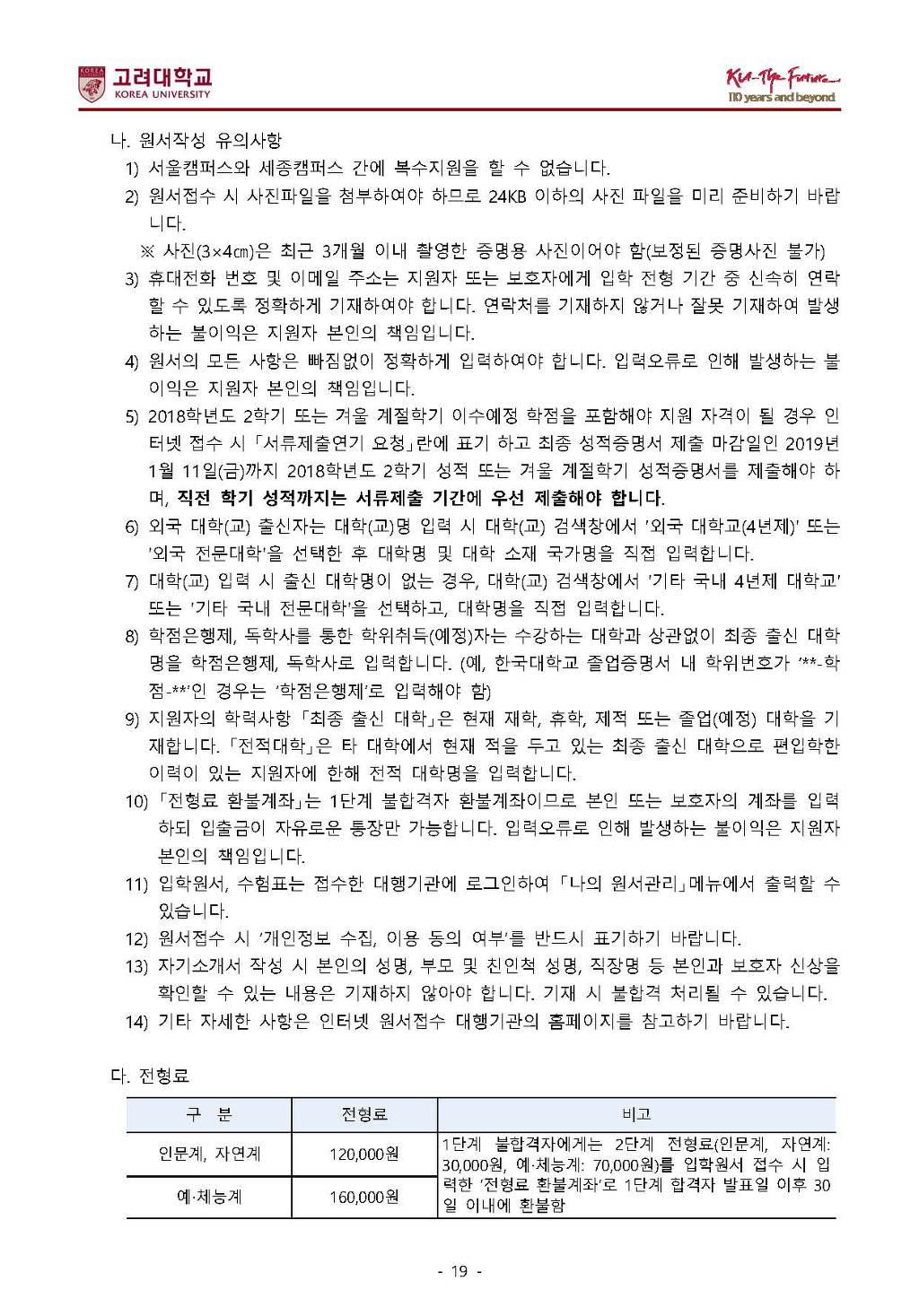 고려대학교
KOREA UNIVERSITY

KU-The Future
110 years and beyond

나. 원서작성 유의사항

1) 서울캠퍼스와 세종캠퍼스 간에 복수지원을 할 수 없습니다.

2) 원서접수 시 사진파일을 첨부하여야 하므로 24KB 이하의 사진 파일을 미리 준비하기 바랍니다.

※ 사진(3×4㎝)은 최근 3개월 이내 촬영한 증명용 사진이어야 함(보정된 증명사진 불가)

3) 휴대전화 번호 및 이메일 주소는 지원자 또는 보호자에게 입학 전형 기간 중 신속히 연락할 수 있도록 정확하게 기재하여야 합니다. 연락처를 기재하지 않거나 잘못 기재하여 발생하는 불이익은 지원자 본인의 책임입니다.

4) 원서의 모든 사항은 빠짐없이 정확하게 입력하여야 합니다. 입력오류로 인해 발생하는 불이익은 지원자 본인의 책임입니다.

5) 2018학년도 2학기 또는 겨울 계절학기 이수예정 학점을 포함해야 지원 자격이 될 경우 인터넷 접수 시 「서류제출연기 요청」란에 표기 하고 최종 성적증명서 제출 마감일인 2019년 1월 11일(금)까지 2018학년도 2학기 성적 또는 겨울 계절학기 성적증명서를 제출해야 하며, 직전 학기 성적까지는 서류제출 기간에 우선 제출해야 합니다.

6) 외국 대학(교) 출신자는 대학(교)명 입력 시 대학(교) 검색창에서 '외국 대학교(4년제)' 또는 '외국 전문대학'을 선택한 후 대학명 및 대학 소재 국가명을 직접 입력합니다.

7) 대학(교) 입력 시 출신 대학명이 없는 경우, 대학(교) 검색창에서 '기타 국내 4년제 대학교' 또는 '기타 국내 전문대학'을 선택하고, 대학명을 직접 입력합니다.

8) 학점은행제, 독학사를 통한 학위취득(예정)자는 수강하는 대학과 상관없이 최종 출신 대학명을 학점은행제, 독학사로 입력합니다. (예, 한국대학교 졸업증명서 내 학위번호가 '**-학점-**'인 경우는 '학점은행제'로 입력해야 함)

9) 지원자의 학력사항 「최종 출신 대학」은 현재 재학, 휴학, 제적 또는 졸업(예정) 대학을 기재합니다. 「전적대학」은 타 대학에서 현재 적을 두고 있는 최종 출신 대학으로 편입학한 이력이 있는 지원자에 한해 전적 대학명을 입력합니다.

10) 「전형료 환불계좌」는 1단계 불합격자 환불계좌이므로 본인 또는 보호자의 계좌를 입력하되 입출금이 자유로운 통장만 가능합니다. 입력오류로 인해 발생하는 불이익은 지원자 본인의 책임입니다.

11) 입학원서, 수험표는 접수한 대행기관에 로그인하여 「나의 원서관리」메뉴에서 출력할 수 있습니다.

12) 원서접수 시 '개인정보 수집, 이용 동의 여부'를 반드시 표기하기 바랍니다.

13) 자기소개서 작성 시 본인의 성명, 부모 및 친인척 성명, 직장명 등 본인과 보호자 신상을 확인할 수 있는 내용은 기재하지 않아야 합니다. 기재 시 불합격 처리될 수 있습니다.

14) 기타 자세한 사항은 인터넷 원서접수 대행기관의 홈페이지를 참고하기 바랍니다.

다. 전형료

| 구 분 | 전형료 | 비고 |
|---|---|---|
| 인문계, 자연계 | 120,000원 | 1단계 불합격자에게는 2단계 전형료(인문계, 자연계: 30,000원, 예·체능계: 70,000원)를 입학원서 접수 시 입력한 '전형료 환불계좌'로 1단계 합격자 발표일 이후 30일 이내에 환불함 |
| 예·체능계 | 160,000원 | |

- 19 -